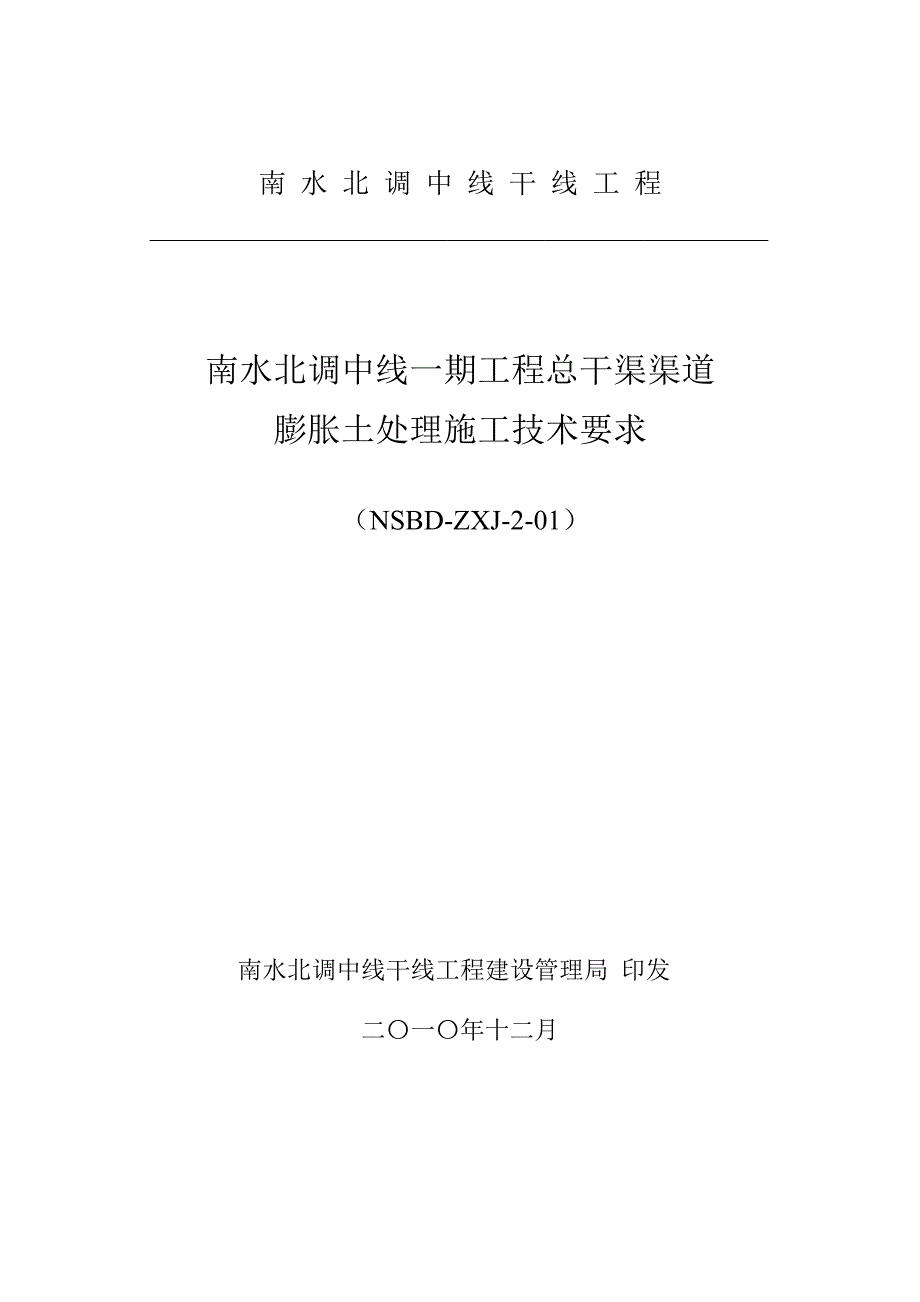 南 水 北 调 中 线 干 线 工 程

南水北调中线一期工程总干渠渠道
膨胀土处理施工技术要求

（NSBD-ZXJ-2-01）

南水北调中线干线工程建设管理局 印发

二〇一〇年十二月